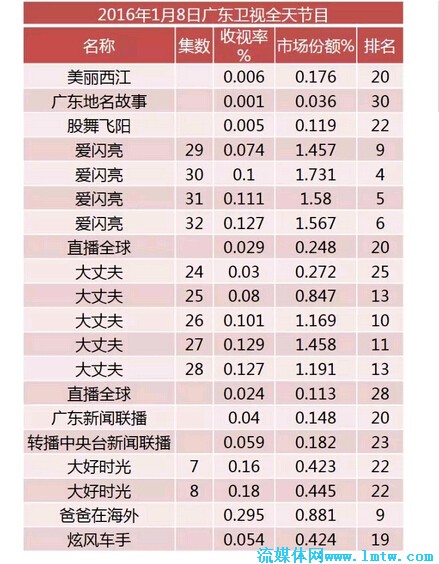 2016年1月8日广东卫视全天节目

| 名称 | 集数 | 收视率% | 市场份额% | 排名 |
|---|---|---|---|---|
| 美丽西江 | | 0.006 | 0.176 | 20 |
| 广东地名故事 | | 0.001 | 0.036 | 30 |
| 股舞飞阳 | | 0.005 | 0.119 | 22 |
| 爱闪亮 | 29 | 0.074 | 1.457 | 9 |
| 爱闪亮 | 30 | 0.1 | 1.731 | 4 |
| 爱闪亮 | 31 | 0.111 | 1.58 | 5 |
| 爱闪亮 | 32 | 0.127 | 1.567 | 6 |
| 直播全球 | | 0.029 | 0.248 | 20 |
| 大丈夫 | 24 | 0.03 | 0.272 | 25 |
| 大丈夫 | 25 | 0.08 | 0.847 | 13 |
| 大丈夫 | 26 | 0.101 | 1.169 | 10 |
| 大丈夫 | 27 | 0.129 | 1.458 | 11 |
| 大丈夫 | 28 | 0.127 | 1.191 | 13 |
| 直播全球 | | 0.024 | 0.113 | 28 |
| 广东新闻联播 | | 0.04 | 0.148 | 20 |
| 转播中央台新闻联播 | | 0.059 | 0.182 | 23 |
| 大好时光 | 7 | 0.16 | 0.423 | 22 |
| 大好时光 | 8 | 0.18 | 0.445 | 22 |
| 爸爸在海外 | | 0.295 | 0.881 | 9 |
| 炫风车手 | | 0.054 | 0.424 | 19 |

流媒体网www.lmtw.com